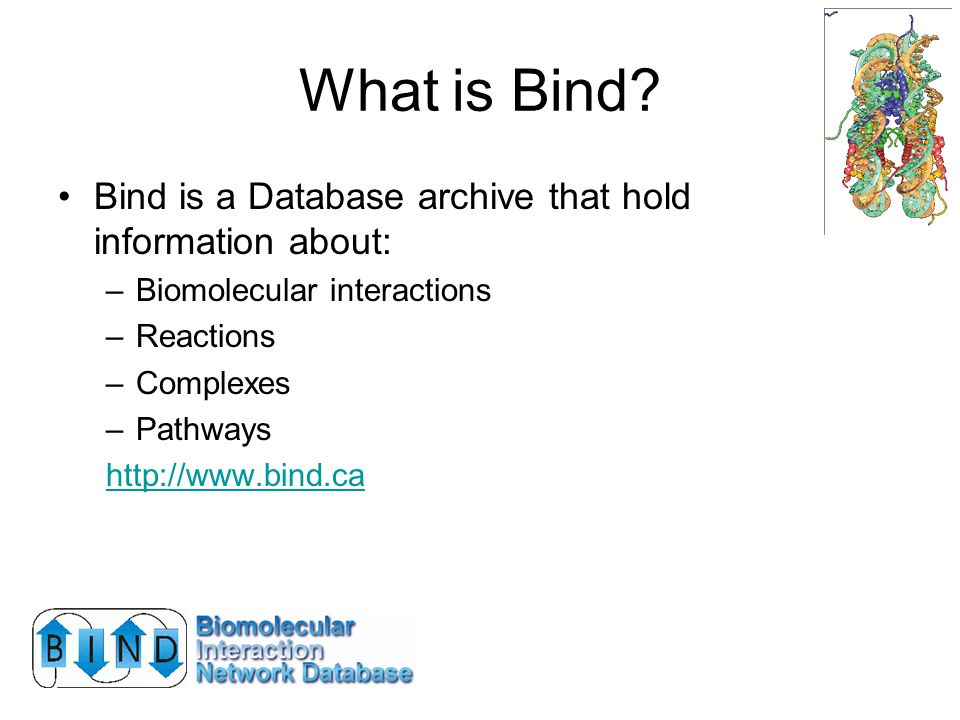 What is Bind?

• Bind is a Database archive that hold information about:
– Biomolecular interactions
– Reactions
– Complexes
– Pathways
http://www.bind.ca

BIND
Biomolecular
Interaction
Network Database